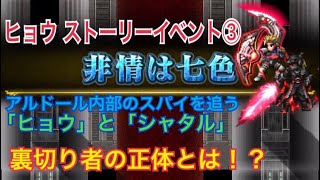 ヒョウ ストーリーイベント③

非情は七色

アルドール内部のスパイを追う
「ヒョウ」と「シャタル」

裏切り者の正体とは！？